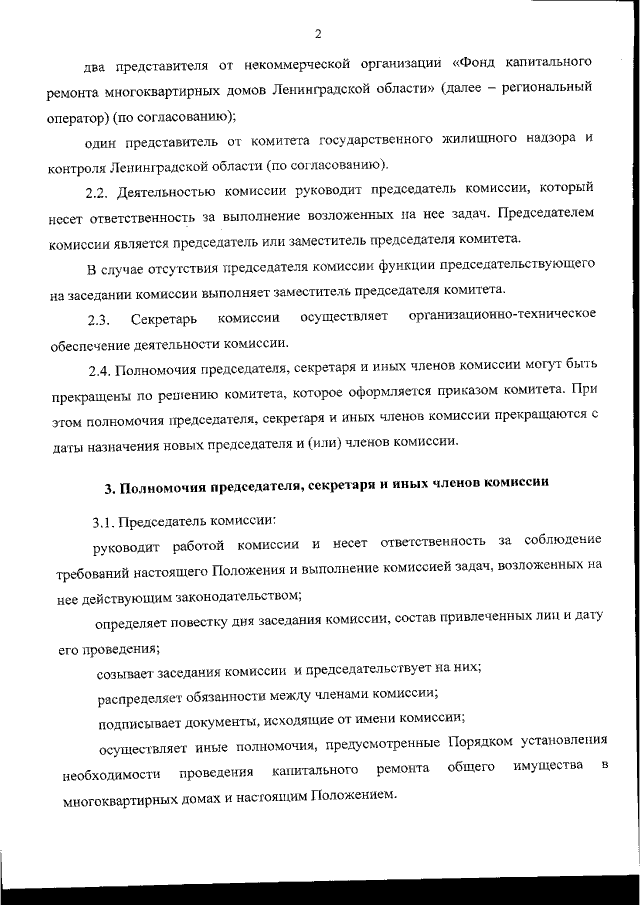 2

два представителя от некоммерческой организации «Фонд капитального ремонта многоквартирных домов Ленинградской области» (далее – региональный оператор) (по согласованию);

один представитель от комитета государственного жилищного надзора и контроля Ленинградской области (по согласованию).

2.2. Деятельностью комиссии руководит председатель комиссии, который несет ответственность за выполнение возложенных на нее задач. Председателем комиссии является председатель или заместитель председателя комитета.

В случае отсутствия председателя комиссии функции председательствующего на заседании комиссии выполняет заместитель председателя комитета.

2.3. Секретарь комиссии осуществляет организационно-техническое обеспечение деятельности комиссии.

2.4. Полномочия председателя, секретаря и иных членов комиссии могут быть прекращены по решению комитета, которое оформляется приказом комитета. При этом полномочия председателя, секретаря и иных членов комиссии прекращаются с даты назначения новых председателя и (или) членов комиссии.

3. Полномочия председателя, секретаря и иных членов комиссии

3.1. Председатель комиссии:

руководит работой комиссии и несет ответственность за соблюдение требований настоящего Положения и выполнение комиссией задач, возложенных на нее действующим законодательством;

определяет повестку дня заседания комиссии, состав привлеченных лиц и дату его проведения;

созывает заседания комиссии и председательствует на них;

распределяет обязанности между членами комиссии;

подписывает документы, исходящие от имени комиссии;

осуществляет иные полномочия, предусмотренные Порядком установления необходимости проведения капитального ремонта общего имущества в многоквартирных домах и настоящим Положением.